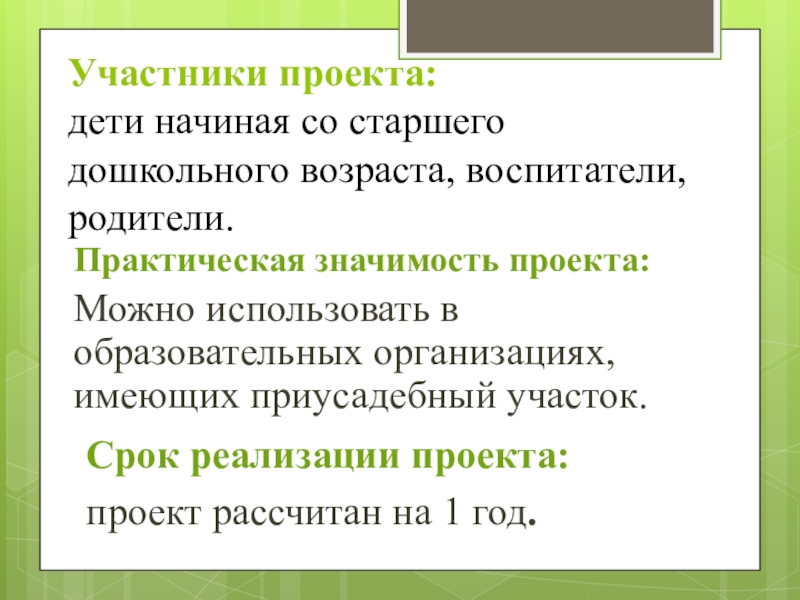 Участники проекта:
дети начиная со старшего дошкольного возраста, воспитатели, родители.

Практическая значимость проекта:
Можно использовать в образовательных организациях, имеющих приусадебный участок.

Срок реализации проекта:
проект рассчитан на 1 год.